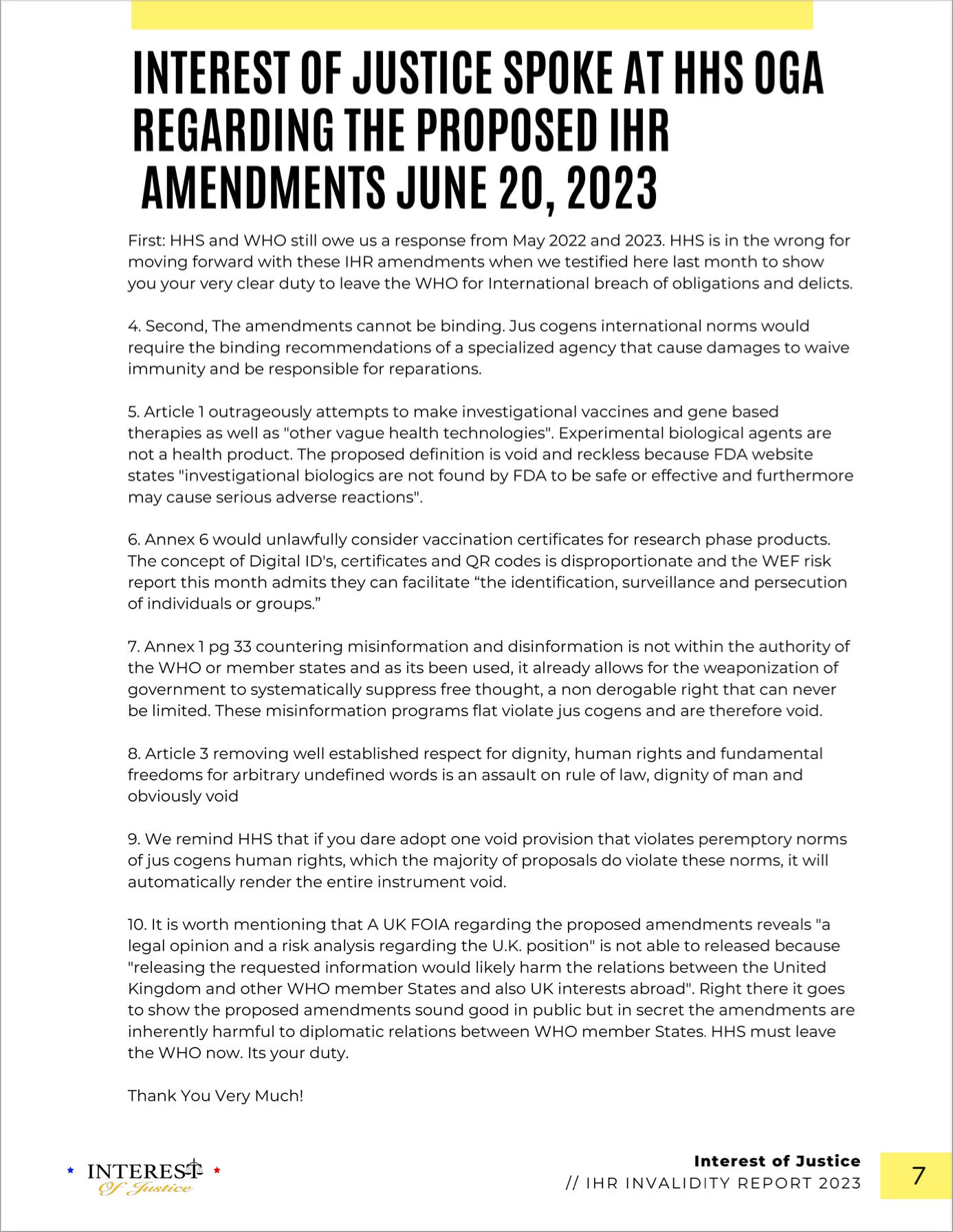 INTEREST OF JUSTICE SPOKE AT HHS OGA REGARDING THE PROPOSED IHR AMENDMENTS JUNE 20, 2023

First: HHS and WHO still owe us a response from May 2022 and 2023. HHS is in the wrong for moving forward with these IHR amendments when we testified here last month to show you your very clear duty to leave the WHO for International breach of obligations and delicts.

4. Second, The amendments cannot be binding. Jus cogens international norms would require the binding recommendations of a specialized agency that cause damages to waive immunity and be responsible for reparations.

5. Article 1 outrageously attempts to make investigational vaccines and gene based therapies as well as "other vague health technologies". Experimental biological agents are not a health product. The proposed definition is void and reckless because FDA website states "investigational biologics are not found by FDA to be safe or effective and furthermore may cause serious adverse reactions".

6. Annex 6 would unlawfully consider vaccination certificates for research phase products. The concept of Digital ID's, certificates and QR codes is disproportionate and the WEF risk report this month admits they can facilitate “the identification, surveillance and persecution of individuals or groups.”

7. Annex 1 pg 33 countering misinformation and disinformation is not within the authority of the WHO or member states and as its been used, it already allows for the weaponization of government to systematically suppress free thought, a non derogable right that can never be limited. These misinformation programs flat violate jus cogens and are therefore void.

8. Article 3 removing well established respect for dignity, human rights and fundamental freedoms for arbitrary undefined words is an assault on rule of law, dignity of man and obviously void

9. We remind HHS that if you dare adopt one void provision that violates peremptory norms of jus cogens human rights, which the majority of proposals do violate these norms, it will automatically render the entire instrument void.

10. It is worth mentioning that A UK FOIA regarding the proposed amendments reveals "a legal opinion and a risk analysis regarding the U.K. position" is not able to released because "releasing the requested information would likely harm the relations between the United Kingdom and other WHO member States and also UK interests abroad". Right there it goes to show the proposed amendments sound good in public but in secret the amendments are inherently harmful to diplomatic relations between WHO member States. HHS must leave the WHO now. Its your duty.

Thank You Very Much!

INTEREST Of Justice

Interest of Justice
// IHR INVALIDITY REPORT 2023

7